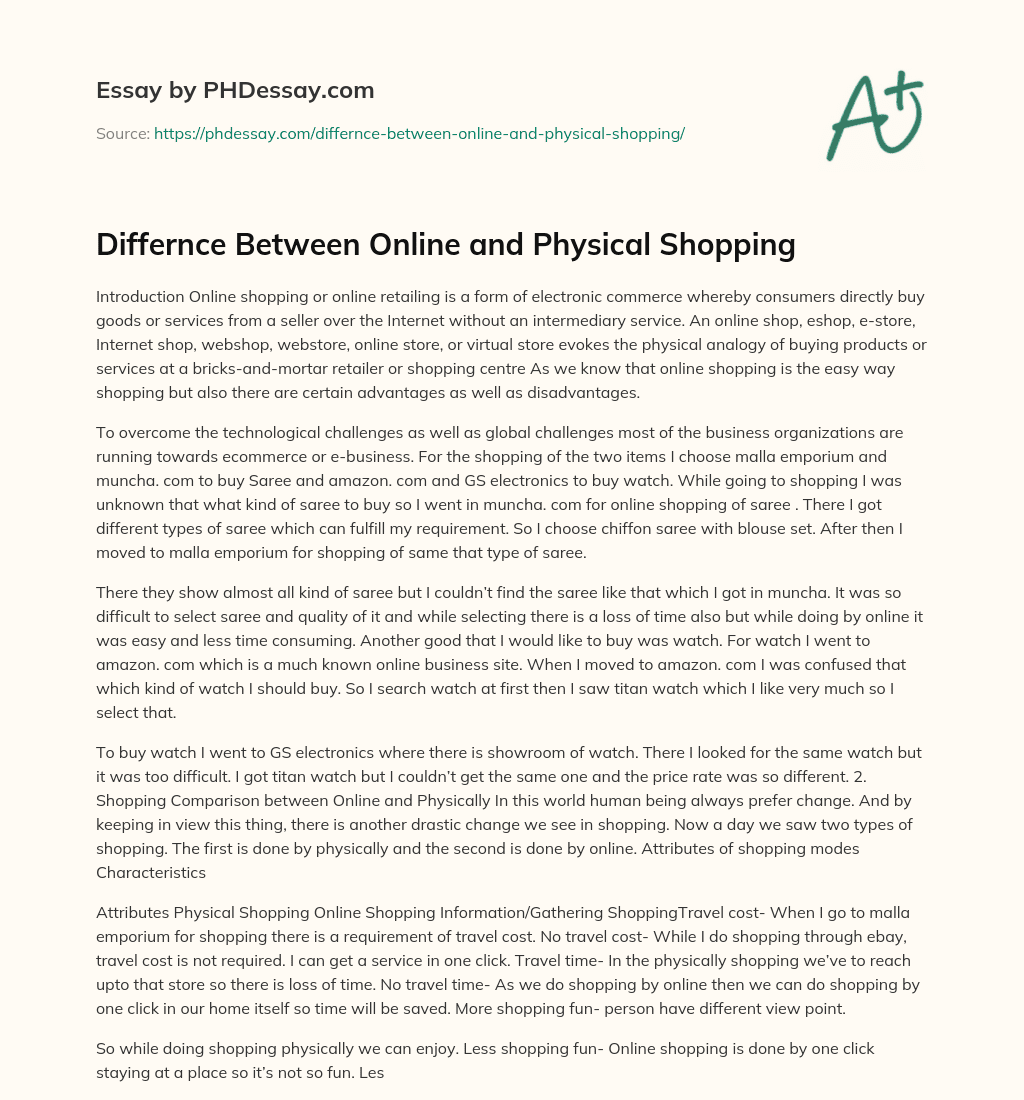 Essay by PHDessay.com

Source: https://phdessay.com/differnce-between-online-and-physical-shopping/

A+

Differnce Between Online and Physical Shopping

Introduction Online shopping or online retailing is a form of electronic commerce whereby consumers directly buy goods or services from a seller over the Internet without an intermediary service. An online shop, eshop, e-store, Internet shop, webshop, webstore, online store, or virtual store evokes the physical analogy of buying products or services at a bricks-and-mortar retailer or shopping centre As we know that online shopping is the easy way shopping but also there are certain advantages as well as disadvantages.

To overcome the technological challenges as well as global challenges most of the business organizations are running towards ecommerce or e-business. For the shopping of the two items I choose malla emporium and muncha. com to buy Saree and amazon. com and GS electronics to buy watch. While going to shopping I was unknown that what kind of saree to buy so I went in muncha. com for online shopping of saree . There I got different types of saree which can fulfill my requirement. So I choose chiffon saree with blouse set. After then I moved to malla emporium for shopping of same that type of saree.

There they show almost all kind of saree but I couldn't find the saree like that which I got in muncha. It was so difficult to select saree and quality of it and while selecting there is a loss of time also but while doing by online it was easy and less time consuming. Another good that I would like to buy was watch. For watch I went to amazon. com which is a much known online business site. When I moved to amazon. com I was confused that which kind of watch I should buy. So I search watch at first then I saw titan watch which I like very much so I select that.

To buy watch I went to GS electronics where there is showroom of watch. There I looked for the same watch but it was too difficult. I got titan watch but I couldn't get the same one and the price rate was so different. 2. Shopping Comparison between Online and Physically In this world human being always prefer change. And by keeping in view this thing, there is another drastic change we see in shopping. Now a day we saw two types of shopping. The first is done by physically and the second is done by online. Attributes of shopping modes Characteristics

Attributes Physical Shopping Online Shopping Information/Gathering ShoppingTravel cost- When I go to malla emporium for shopping there is a requirement of travel cost. No travel cost- While I do shopping through ebay, travel cost is not required. I can get a service in one click. Travel time- In the physically shopping we've to reach upto that store so there is loss of time. No travel time- As we do shopping by online then we can do shopping by one click in our home itself so time will be saved. More shopping fun- person have different view point.

So while doing shopping physically we can enjoy. Less shopping fun- Online shopping is done by one click staying at a place so it's not so fun. Les